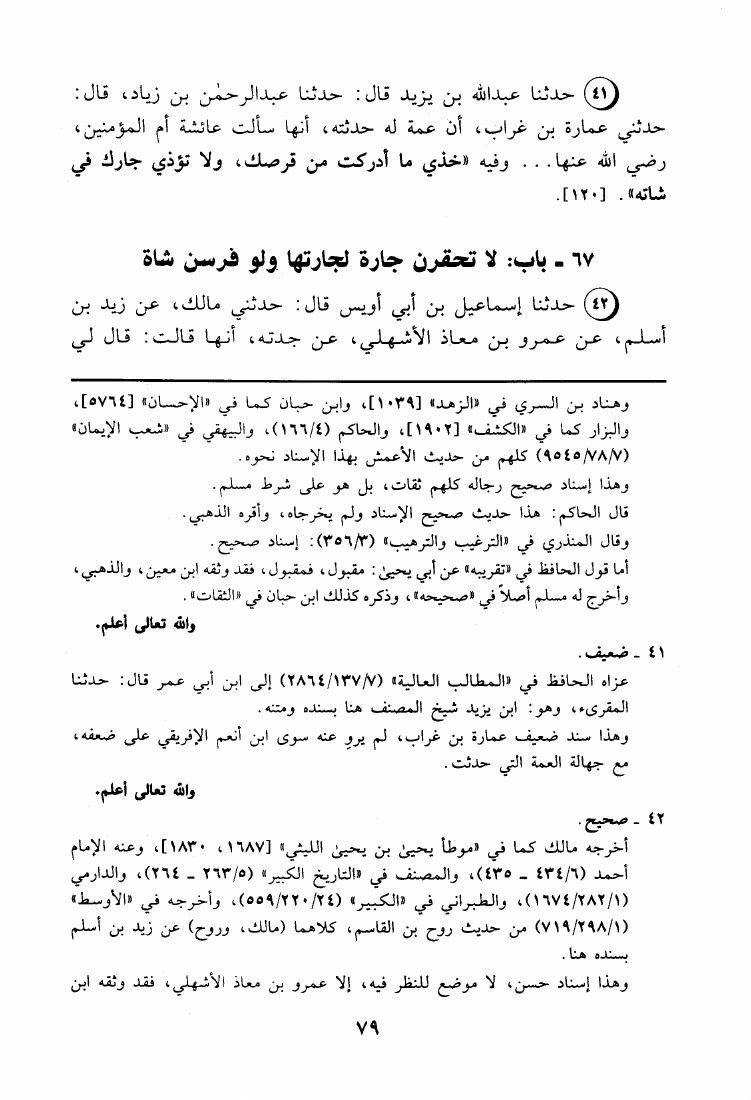 (٤١) حدثنا عبدالله بن يزيد قال: حدثنا عبدالرحمٰن بن زياد، قال: حدثني عمارة بن غراب، أن عمة له حدثته، أنها سألت عائشة أم المؤمنين، رضي الله عنها... وفيه «خذي ما أدركت من قرصك، ولا تؤذي جارك في شاته». [١٢٠].

٦٧ ـ باب: لا تحقرن جارة لجارتها ولو فرسن شاة

(٤٢) حدثنا إسماعيل بن أبي أويس قال: حدثني مالك، عن زيد بن أسلم، عن عمرو بن معاذ الأشهلي، عن جدته، أنها قالت: قال لي

وهناد بن السري في «الزهد» [١٠٣٩]، وابن حبان كما في «الإحسان» [٥٧٦٤]، والبزار كما في «الكشف» [١٩٠٢]، والحاكم (١٦٦/٤)، والبيهقي في «شعب الإيمان» (٩٥٤٥/٧٨/٧) كلهم من حديث الأعمش بهذا الإسناد نحوه.
وهذا إسناد صحيح رجاله كلهم ثقات، بل هو على شرط مسلم.
قال الحاكم: هذا حديث صحيح الإسناد ولم يخرجاه، وأقره الذهبي.
وقال المنذري في «الترغيب والترهيب» (٣٥٦/٣): إسناد صحيح.
أما قول الحافظ في «تقريبه» عن أبي يحيىٰ: مقبول، فمقبول، فقد وثقه ابن معين، والذهبي، وأخرج له مسلم أصلاً في «صحيحه»، وذكره كذلك ابن حبان في «الثقات».
والله تعالى أعلم.

٤١ ـ ضعيف.
عزاه الحافظ في «المطالب العالية» (٢٨٦٤/١٣٧/٧) إلى ابن أبي عمر قال: حدثنا المقرىء، وهو: ابن يزيد شيخ المصنف هنا بسنده ومتنه.
وهذا سند ضعيف عمارة بن غراب، لم يروِ عنه سوى ابن أنعم الإفريقي على ضعفه، مع جهالة العمة التي حدثت.
والله تعالى أعلم.

٤٢ ـ صحيح.
أخرجه مالك كما في «موطأ يحيىٰ بن يحيىٰ الليثي» [١٦٨٧، ١٨٣٠]، وعنه الإمام أحمد (٤٣٤/٦ ـ ٤٣٥)، والمصنف في «التاريخ الكبير» (٢٦٣/٥ ـ ٢٦٤)، والدارمي (١٦٧٤/٢٨٢/١)، والطبراني في «الكبير» (٥٥٩/٢٢٠/٢٤)، وأخرجه في «الأوسط» (٧١٩/٢٩٨/١) من حديث روح بن القاسم، كلاهما (مالك، وروح) عن زيد بن أسلم بسنده هنا.
وهذا إسناد حسن، لا موضع للنظر فيه، إلا عمرو بن معاذ الأشهلي، فقد وثقه ابن

٧٩